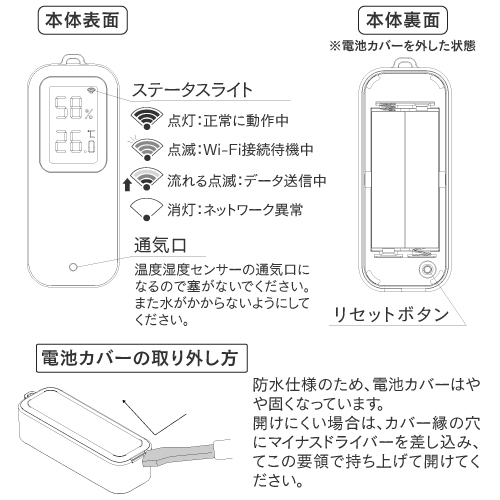 本体表面

58%
26.0 ℃

ステータスライト
点灯：正常に動作中
点滅：Wi-Fi接続待機中
流れる点滅：データ送信中
消灯：ネットワーク異常

通気口
温度湿度センサーの通気口になるので塞がないでください。また水がかからないようにしてください。

本体裏面
※電池カバーを外した状態

リセットボタン

電池カバーの取り外し方

防水仕様のため、電池カバーはやや固くなっています。
開けにくい場合は、カバー縁の穴にマイナスドライバーを差し込み、てこの要領で持ち上げて開けてください。